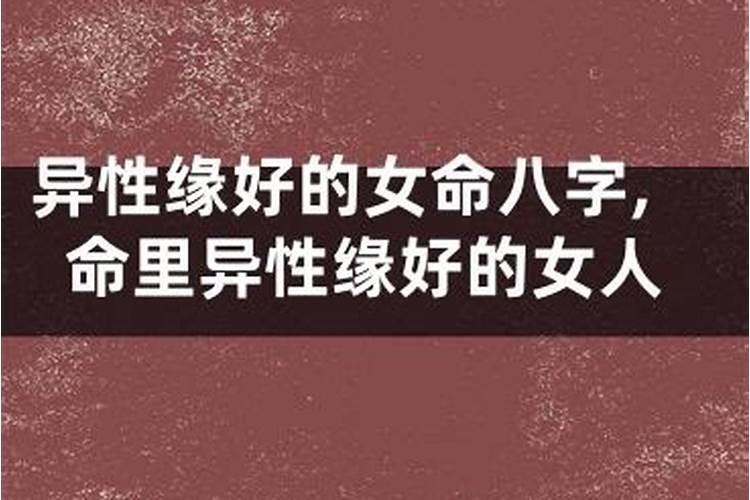 异性缘好的女命八字，
命里异性缘好的女人